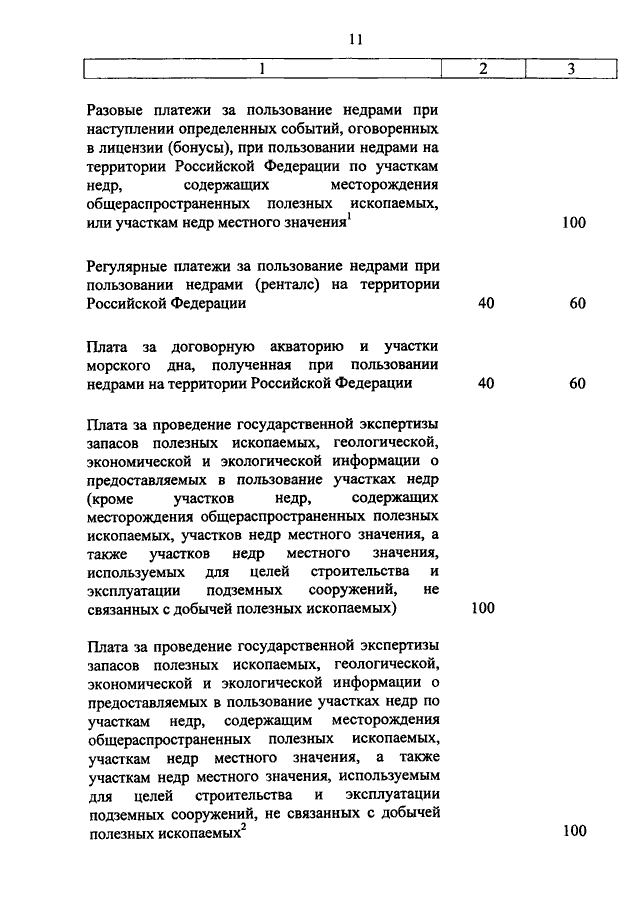 11

| 1 | 2 | 3 |
|---|---|---|
| Разовые платежи за пользование недрами при наступлении определенных событий, оговоренных в лицензии (бонусы), при пользовании недрами на территории Российской Федерации по участкам недр, содержащих месторождения общераспространенных полезных ископаемых, или участкам недр местного значения$^1$ | | 100 |
| Регулярные платежи за пользование недрами при пользовании недрами (ренталс) на территории Российской Федерации | 40 | 60 |
| Плата за договорную акваторию и участки морского дна, полученная при пользовании недрами на территории Российской Федерации | 40 | 60 |
| Плата за проведение государственной экспертизы запасов полезных ископаемых, геологической, экономической и экологической информации о предоставляемых в пользование участках недр (кроме участков недр, содержащих месторождения общераспространенных полезных ископаемых, участков недр местного значения, а также участков недр местного значения, используемых для целей строительства и эксплуатации подземных сооружений, не связанных с добычей полезных ископаемых) | 100 | |
| Плата за проведение государственной экспертизы запасов полезных ископаемых, геологической, экономической и экологической информации о предоставляемых в пользование участках недр по участкам недр, содержащим месторождения общераспространенных полезных ископаемых, участкам недр местного значения, а также участкам недр местного значения, используемым для целей строительства и эксплуатации подземных сооружений, не связанных с добычей полезных ископаемых$^2$ | | 100 |